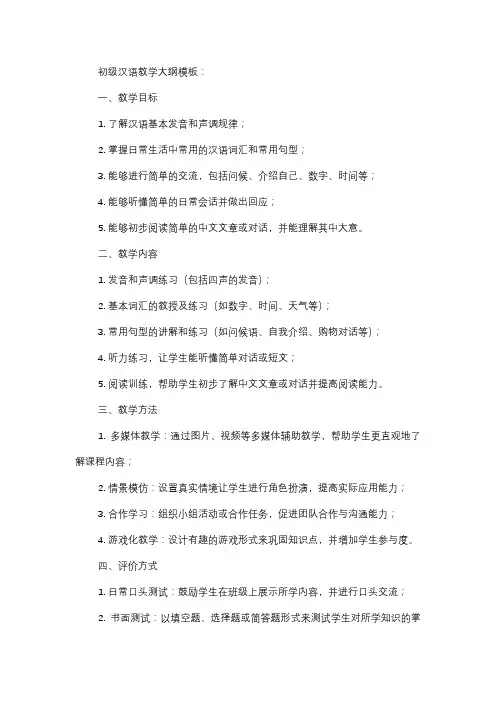 初级汉语教学大纲模板：

一、教学目标

1. 了解汉语基本发音和声调规律；

2. 掌握日常生活中常用的汉语词汇和常用句型；

3. 能够进行简单的交流，包括问候、介绍自己、数字、时间等；

4. 能够听懂简单的日常会话并做出回应；

5. 能够初步阅读简单的中文文章或对话，并能理解其中大意。

二、教学内容

1. 发音和声调练习（包括四声的发音）；

2. 基本词汇的教授及练习（如数字、时间、天气等）；

3. 常用句型的讲解和练习（如问候语、自我介绍、购物对话等）；

4. 听力练习，让学生能听懂简单对话或短文；

5. 阅读训练，帮助学生初步了解中文文章或对话并提高阅读能力。

三、教学方法

1. 多媒体教学：通过图片、视频等多媒体辅助教学，帮助学生更直观地了解课程内容；

2. 情景模仿：设置真实情境让学生进行角色扮演，提高实际应用能力；

3. 合作学习：组织小组活动或合作任务，促进团队合作与沟通能力；

4. 游戏化教学：设计有趣的游戏形式来巩固知识点，并增加学生参与度。

四、评价方式

1. 日常口头测试：鼓励学生在班级上展示所学内容，并进行口头交流；

2. 书面测试：以填空题、选择题或简答题形式来测试学生对所学知识的掌